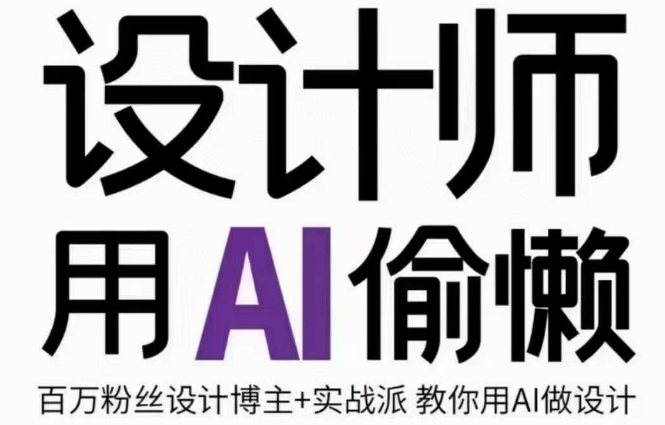 设计师
用 AI 偷懒
百万粉丝设计博主+实战派 教你用AI做设计